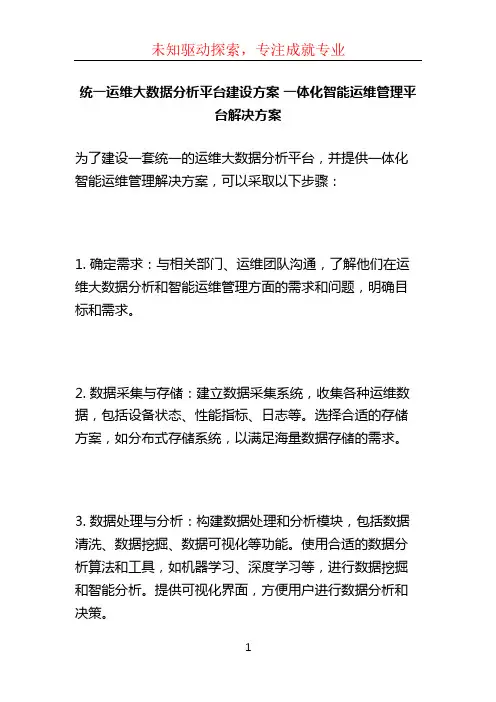 未知驱动探索，专注成就专业

统一运维大数据分析平台建设方案 一体化智能运维管理平台解决方案

为了建设一套统一的运维大数据分析平台，并提供一体化智能运维管理解决方案，可以采取以下步骤：

1. 确定需求：与相关部门、运维团队沟通，了解他们在运维大数据分析和智能运维管理方面的需求和问题，明确目标和需求。

2. 数据采集与存储：建立数据采集系统，收集各种运维数据，包括设备状态、性能指标、日志等。选择合适的存储方案，如分布式存储系统，以满足海量数据存储的需求。

3. 数据处理与分析：构建数据处理和分析模块，包括数据清洗、数据挖掘、数据可视化等功能。使用合适的数据分析算法和工具，如机器学习、深度学习等，进行数据挖掘和智能分析。提供可视化界面，方便用户进行数据分析和决策。

1